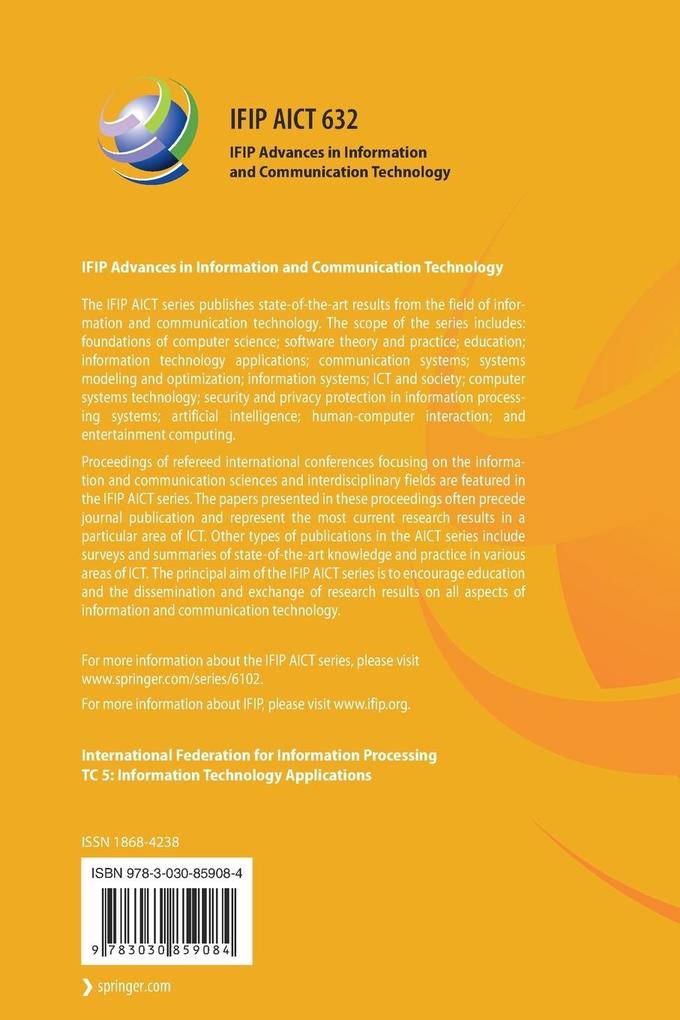 IFIP AICT 632

IFIP Advances in Information and Communication Technology

IFIP Advances in Information and Communication Technology

The IFIP AICT series publishes state-of-the-art results from the field of information and communication technology. The scope of the series includes: foundations of computer science; software theory and practice; education; information technology applications; communication systems; systems modeling and optimization; information systems; ICT and society; computer systems technology; security and privacy protection in information processing systems; artificial intelligence; human-computer interaction; and entertainment computing.

Proceedings of refereed international conferences focusing on the information and communication sciences and interdisciplinary fields are featured in the IFIP AICT series. The papers presented in these proceedings often precede journal publication and represent the most current research results in a particular area of ICT. Other types of publications in the AICT series include surveys and summaries of state-of-the-art knowledge and practice in various areas of ICT. The principal aim of the IFIP AICT series is to encourage education and the dissemination and exchange of research results on all aspects of information and communication technology.

For more information about the IFIP AICT series, please visit www.springer.com/series/6102.

For more information about IFIP, please visit www.ifip.org.

International Federation for Information Processing
TC 5: Information Technology Applications

ISSN 1868-4238

ISBN 978-3-030-85908-4

9 783030 859084

springer.com